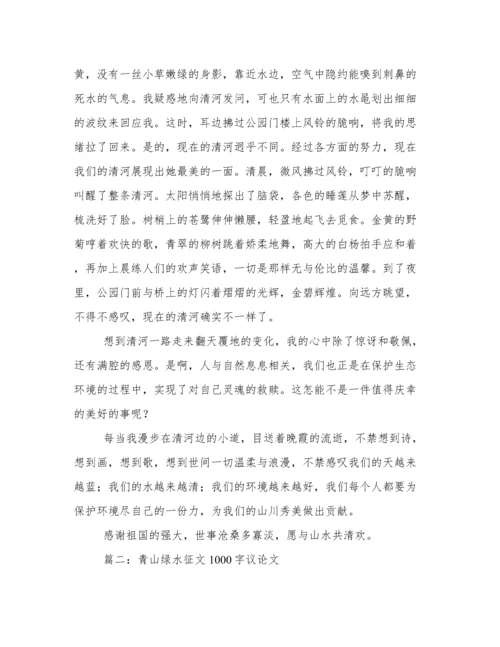 黄，没有一丝小草嫩绿的身影，靠近水边，空气中隐约能嗅到刺鼻的死水的气息。我疑惑地向清河发问，可也只有水面上的水黾划出细细的波纹来回应我。这时，耳边拂过公园门楼上风铃的脆响，将我的思绪拉了回来。是的，现在的清河迥乎不同。经过各方面的努力，现在我们的清河展现出她最美的一面。清晨，微风拂过风铃，叮叮的脆响叫醒了整条清河。太阳悄悄地探出了脑袋，各色的睡莲从梦中苏醒，梳洗好了脸。树梢上的苍鹭伸伸懒腰，轻盈地起飞去觅食。金黄的野菊哼着欢快的歌，青翠的柳树跳着娇柔地舞，高大的白杨拍手应和着，再加上晨练人们的欢声笑语，一切是那样无与伦比的温馨。到了夜里，公园门前与桥上的灯闪着熠熠的光辉，金碧辉煌。向远方眺望，不得不感叹，现在的清河确实不一样了。

想到清河一路走来翻天覆地的变化，我的心中除了惊讶和敬佩，还有满腔的感恩。是啊，人与自然息息相关，我们也正是在保护生态环境的过程中，实现了对自己灵魂的救赎。这怎能不是一件值得庆幸的美好的事呢？

每当我漫步在清河边的小道，目送着晚霞的流逝，不禁想到诗，想到画，想到歌，想到世间一切温柔与浪漫，不禁感叹我们的天越来越蓝；我们的水越来越清；我们的环境越来越好，我们每个人都要为保护环境尽自己的一份力，为我们的山川秀美做出贡献。

感谢祖国的强大，世事沧桑多寡淡，愿与山水共清欢。

篇二：青山绿水征文1000字议论文